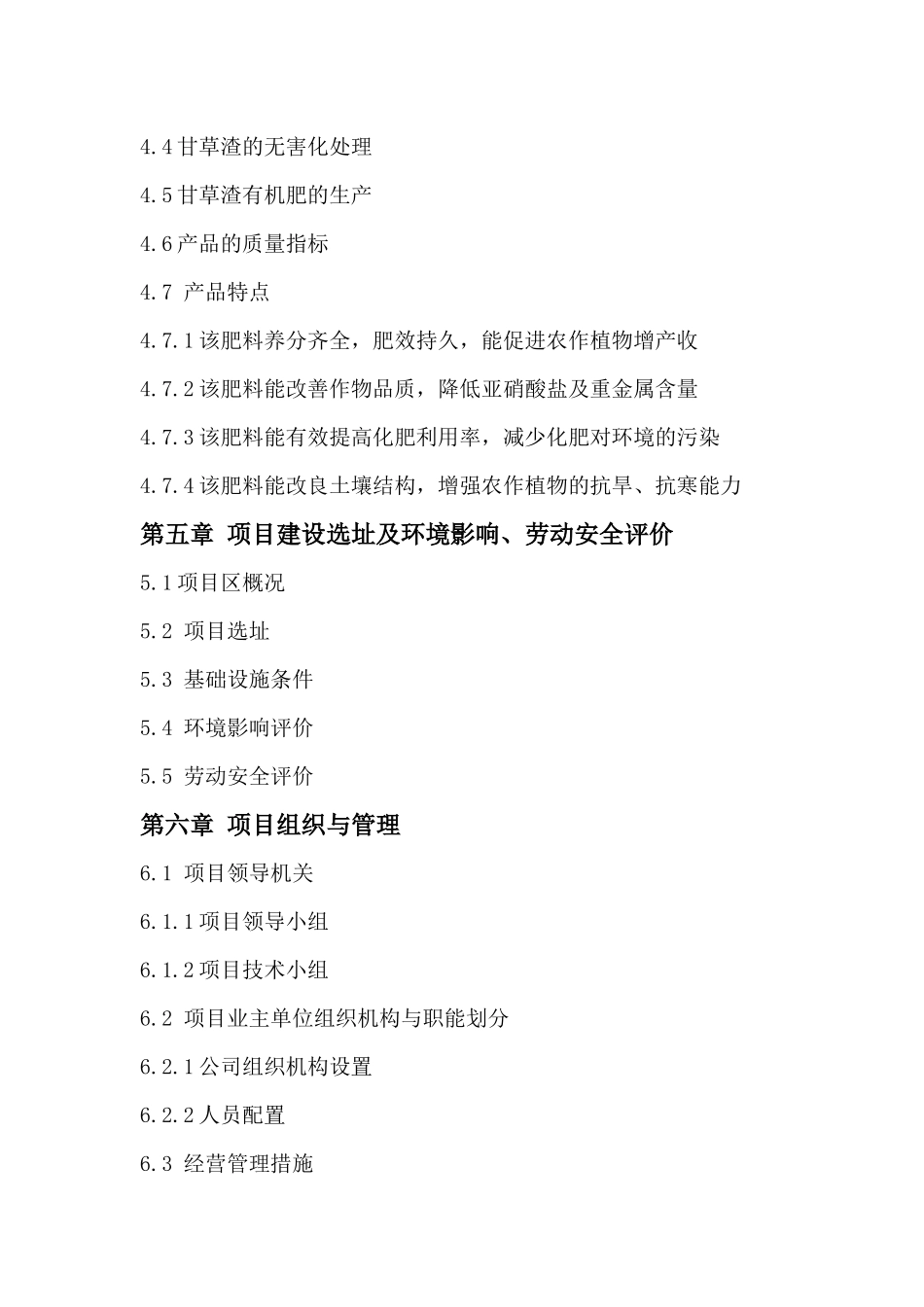 4.4 甘草渣的无害化处理

4.5 甘草渣有机肥的生产

4.6 产品的质量指标

4.7 产品特点

4.7.1 该肥料养分齐全，肥效持久，能促进农作植物增产收

4.7.2 该肥料能改善作物品质，降低亚硝酸盐及重金属含量

4.7.3 该肥料能有效提高化肥利用率，减少化肥对环境的污染

4.7.4 该肥料能改良土壤结构，增强农作植物的抗旱、抗寒能力

第五章 项目建设选址及环境影响、劳动安全评价

5.1 项目区概况

5.2 项目选址

5.3 基础设施条件

5.4 环境影响评价

5.5 劳动安全评价

第六章 项目组织与管理

6.1 项目领导机关

6.1.1 项目领导小组

6.1.2 项目技术小组

6.2 项目业主单位组织机构与职能划分

6.2.1 公司组织机构设置

6.2.2 人员配置

6.3 经营管理措施